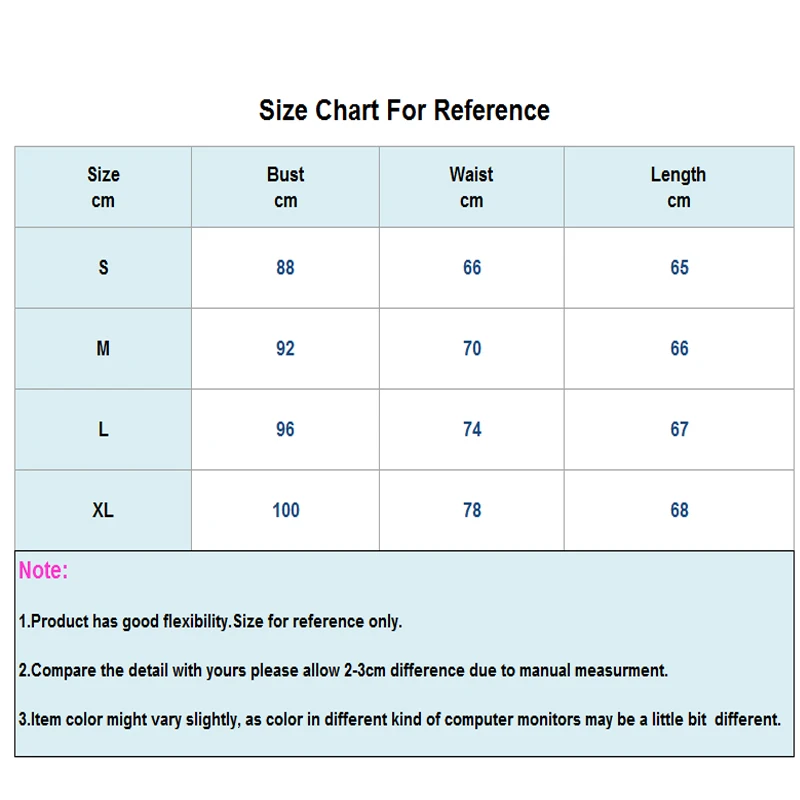 Size Chart For Reference

| Size cm | Bust cm | Waist cm | Length cm |
|---|---|---|---|
| S | 88 | 66 | 65 |
| M | 92 | 70 | 66 |
| L | 96 | 74 | 67 |
| XL | 100 | 78 | 68 |

Note:

1.Product has good flexibility.Size for reference only.

2.Compare the detail with yours please allow 2-3cm difference due to manual measurment.

3.Item color might vary slightly, as color in different kind of computer monitors may be a little bit different.